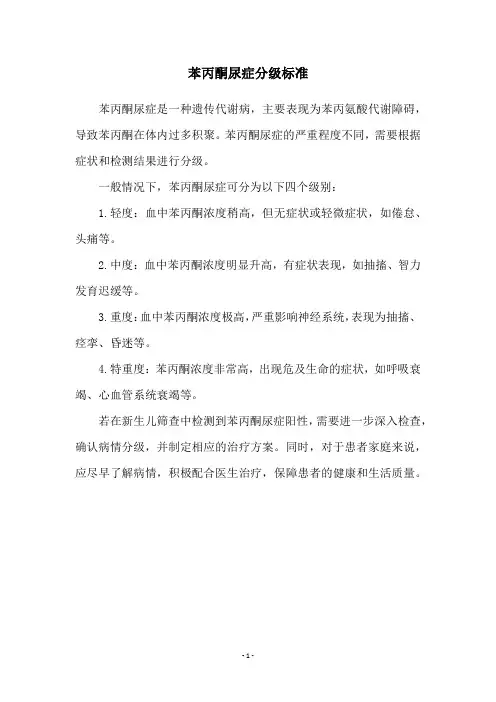 苯丙酮尿症分级标准

苯丙酮尿症是一种遗传代谢病，主要表现为苯丙氨酸代谢障碍，导致苯丙酮在体内过多积聚。苯丙酮尿症的严重程度不同，需要根据症状和检测结果进行分级。

一般情况下，苯丙酮尿症可分为以下四个级别：

1.轻度：血中苯丙酮浓度稍高，但无症状或轻微症状，如倦怠、头痛等。

2.中度：血中苯丙酮浓度明显升高，有症状表现，如抽搐、智力发育迟缓等。

3.重度：血中苯丙酮浓度极高，严重影响神经系统，表现为抽搐、痉挛、昏迷等。

4.特重度：苯丙酮浓度非常高，出现危及生命的症状，如呼吸衰竭、心血管系统衰竭等。

若在新生儿筛查中检测到苯丙酮尿症阳性，需要进一步深入检查，确认病情分级，并制定相应的治疗方案。同时，对于患者家庭来说，应尽早了解病情，积极配合医生治疗，保障患者的健康和生活质量。

- 1 -